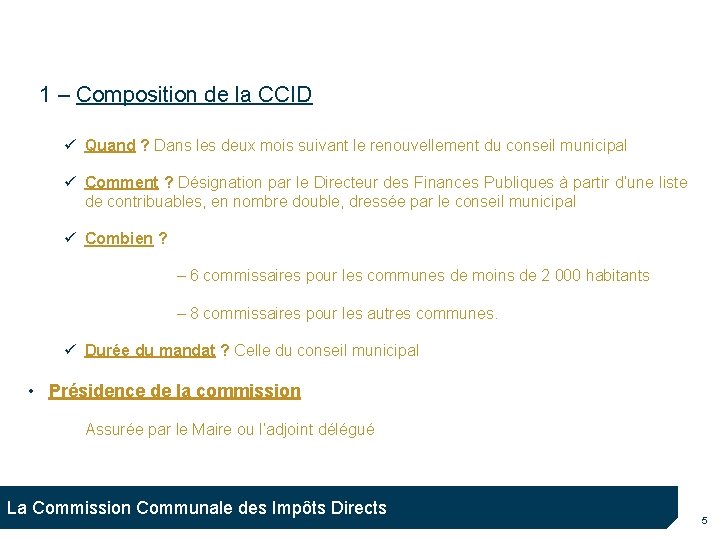 1 – Composition de la CCID

✓ Quand ? Dans les deux mois suivant le renouvellement du conseil municipal

✓ Comment ? Désignation par le Directeur des Finances Publiques à partir d'une liste de contribuables, en nombre double, dressée par le conseil municipal

✓ Combien ?

– 6 commissaires pour les communes de moins de 2 000 habitants

– 8 commissaires pour les autres communes.

✓ Durée du mandat ? Celle du conseil municipal

• Présidence de la commission

Assurée par le Maire ou l'adjoint délégué

La Commission Communale des Impôts Directs

5